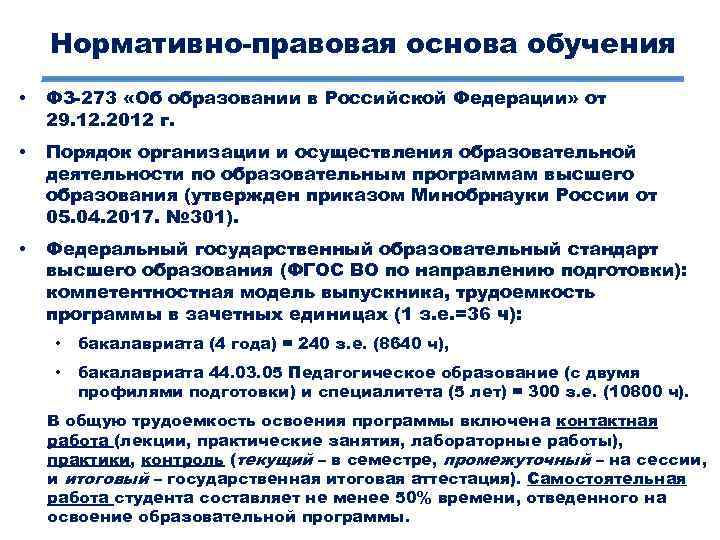 Нормативно-правовая основа обучения

• ФЗ-273 «Об образовании в Российской Федерации» от 29.12.2012 г.

• Порядок организации и осуществления образовательной деятельности по образовательным программам высшего образования (утвержден приказом Минобрнауки России от 05.04.2017. №301).

• Федеральный государственный образовательный стандарт высшего образования (ФГОС ВО по направлению подготовки): компетентностная модель выпускника, трудоемкость программы в зачетных единицах (1 з.е.=36 ч):

• бакалавриата (4 года) = 240 з.е. (8640 ч),

• бакалавриата 44.03.05 Педагогическое образование (с двумя профилями подготовки) и специалитета (5 лет) = 300 з.е. (10800 ч).

В общую трудоемкость освоения программы включена контактная работа (лекции, практические занятия, лабораторные работы), практики, контроль (текущий – в семестре, промежуточный – на сессии, и итоговый – государственная итоговая аттестация). Самостоятельная работа студента составляет не менее 50% времени, отведенного на освоение образовательной программы.